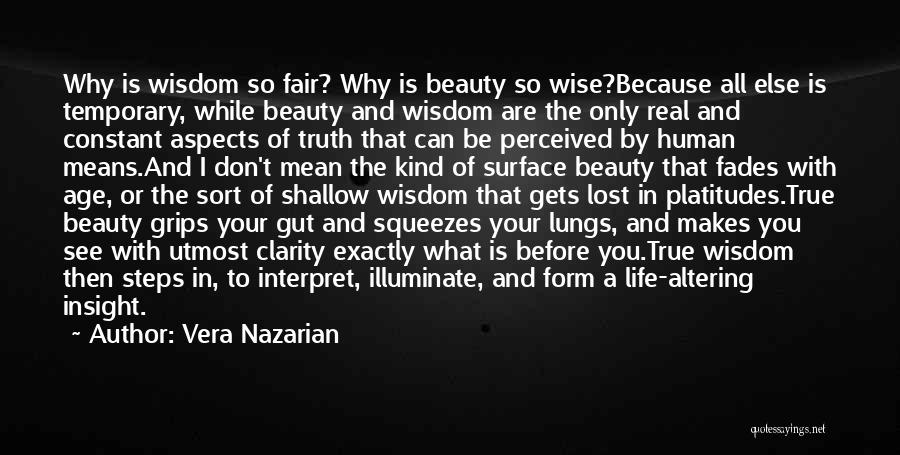 Why is wisdom so fair? Why is beauty so wise?Because all else is temporary, while beauty and wisdom are the only real and constant aspects of truth that can be perceived by human means.And I don't mean the kind of surface beauty that fades with age, or the sort of shallow wisdom that gets lost in platitudes.True beauty grips your gut and squeezes your lungs, and makes you see with utmost clarity exactly what is before you.True wisdom then steps in, to interpret, illuminate, and form a life-altering insight.

~ Author: Vera Nazarian

quotessayings.net